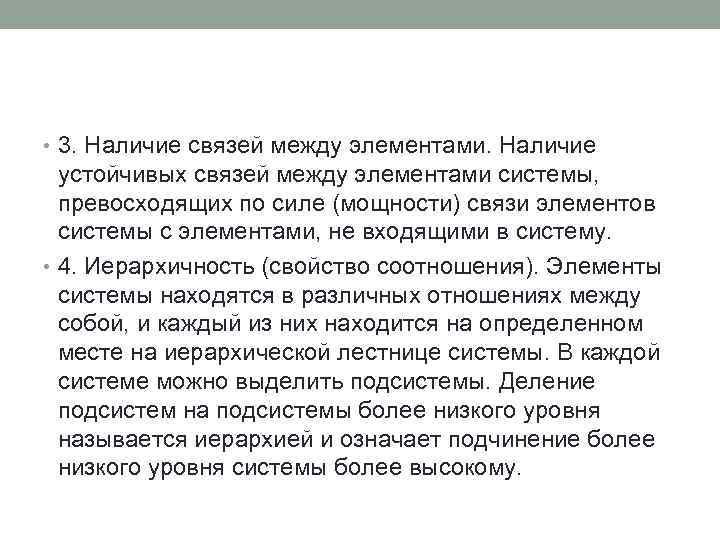 • 3. Наличие связей между элементами. Наличие устойчивых связей между элементами системы, превосходящих по силе (мощности) связи элементов системы с элементами, не входящими в систему.

• 4. Иерархичность (свойство соотношения). Элементы системы находятся в различных отношениях между собой, и каждый из них находится на определенном месте на иерархической лестнице системы. В каждой системе можно выделить подсистемы. Деление подсистем на подсистемы более низкого уровня называется иерархией и означает подчинение более низкого уровня системы более высокому.